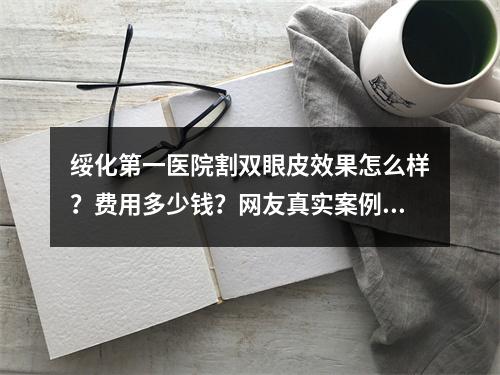 绥化第一医院割双眼皮效果怎么样？费用多少钱？网友真实案例...